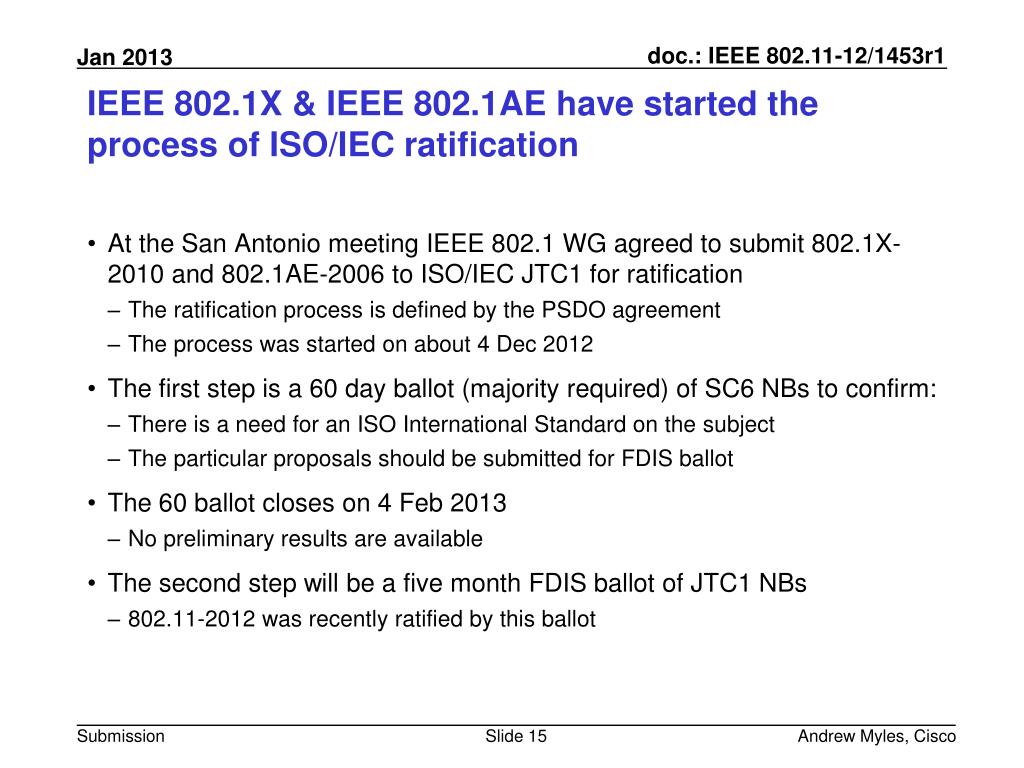 Jan 2013

doc.: IEEE 802.11-12/1453r1

IEEE 802.1X & IEEE 802.1AE have started the process of ISO/IEC ratification

• At the San Antonio meeting IEEE 802.1 WG agreed to submit 802.1X-2010 and 802.1AE-2006 to ISO/IEC JTC1 for ratification
– The ratification process is defined by the PSDO agreement
– The process was started on about 4 Dec 2012

• The first step is a 60 day ballot (majority required) of SC6 NBs to confirm:
– There is a need for an ISO International Standard on the subject
– The particular proposals should be submitted for FDIS ballot

• The 60 ballot closes on 4 Feb 2013
– No preliminary results are available

• The second step will be a five month FDIS ballot of JTC1 NBs
– 802.11-2012 was recently ratified by this ballot

Submission

Slide 15

Andrew Myles, Cisco